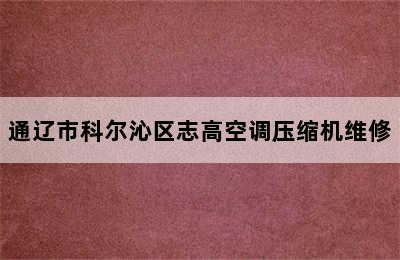 通辽市科尔沁区志高空调压缩机维修